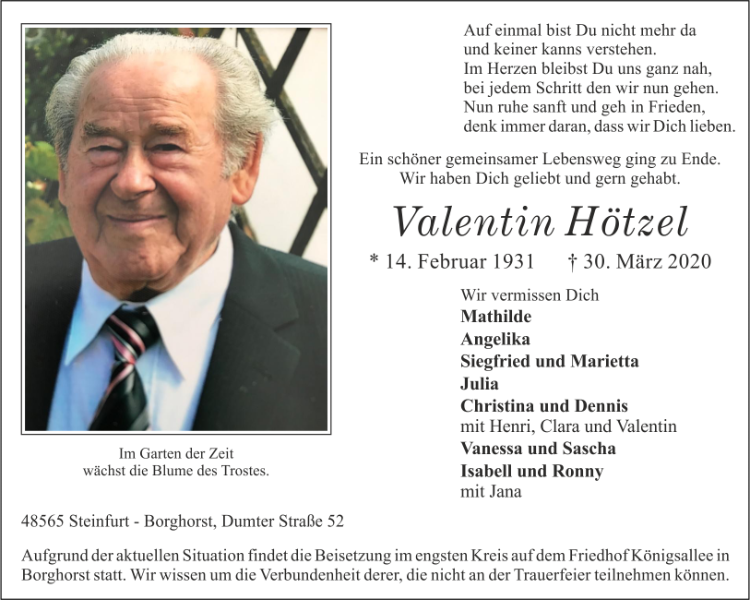 Auf einmal bist Du nicht mehr da
und keiner kanns verstehen.
Im Herzen bleibst Du uns ganz nah,
bei jedem Schritt den wir nun gehen.
Nun ruhe sanft und geh in Frieden,
denk immer daran, dass wir Dich lieben.

Ein schöner gemeinsamer Lebensweg ging zu Ende.
Wir haben Dich geliebt und gern gehabt.

Valentin Hötzel

* 14. Februar 1931    † 30. März 2020

Wir vermissen Dich
Mathilde
Angelika
Siegfried und Marietta
Julia
Christina und Dennis
mit Henri, Clara und Valentin
Vanessa und Sascha
Isabell und Ronny
mit Jana

Im Garten der Zeit
wächst die Blume des Trostes.

48565 Steinfurt - Borghorst, Dumter Straße 52

Aufgrund der aktuellen Situation findet die Beisetzung im engsten Kreis auf dem Friedhof Königsallee in Borghorst statt. Wir wissen um die Verbundenheit derer, die nicht an der Trauerfeier teilnehmen können.